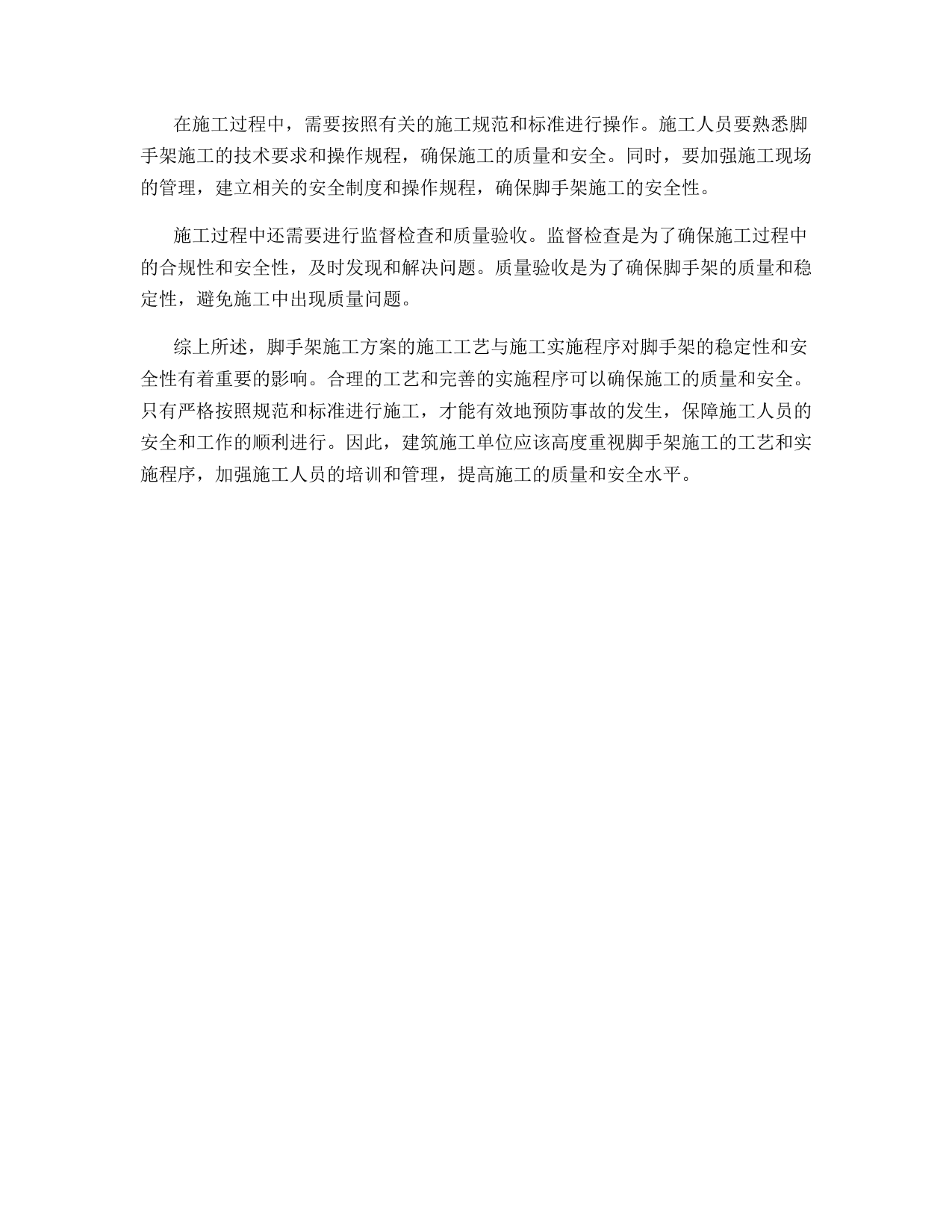 在施工过程中，需要按照有关的施工规范和标准进行操作。施工人员要熟悉脚手架施工的技术要求和操作规程，确保施工的质量和安全。同时，要加强施工现场的管理，建立相关的安全制度和操作规程，确保脚手架施工的安全性。

施工过程中还需要进行监督检查和质量验收。监督检查是为了确保施工过程中的合规性和安全性，及时发现和解决问题。质量验收是为了确保脚手架的质量和稳定性，避免施工中出现质量问题。

综上所述，脚手架施工方案的施工工艺与施工实施程序对脚手架的稳定性和安全性有着重要的影响。合理的工艺和完善的实施程序可以确保施工的质量和安全。只有严格按照规范和标准进行施工，才能有效地预防事故的发生，保障施工人员的安全和工作的顺利进行。因此，建筑施工单位应该高度重视脚手架施工的工艺和实施程序，加强施工人员的培训和管理，提高施工的质量和安全水平。